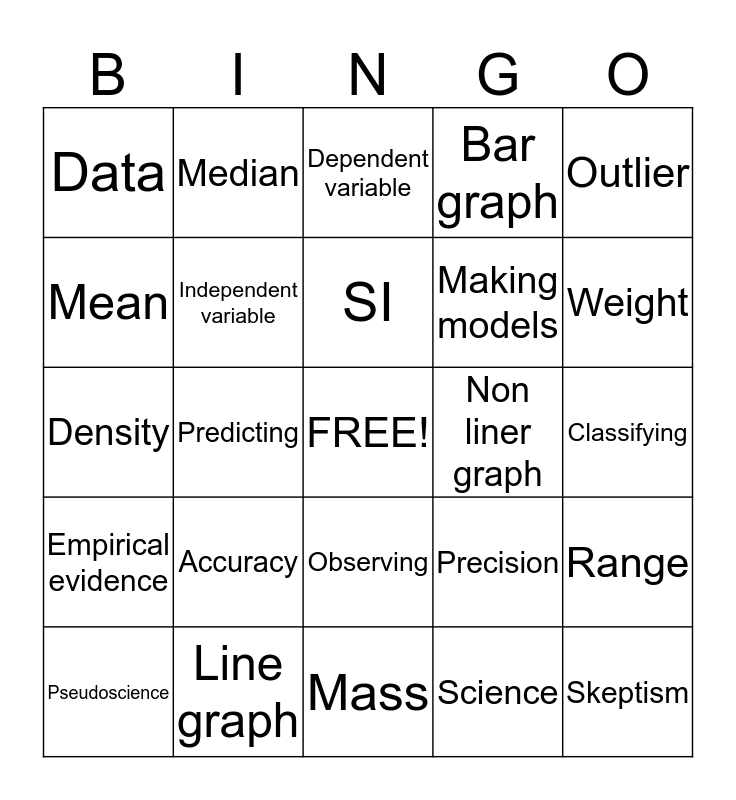 | B | I | N | G | O |
|---|---|---|---|---|
| Data | Median | Dependent variable | Bar graph | Outlier |
| Mean | Independent variable | SI | Making models | Weight |
| Density | Predicting | FREE! | Non liner graph | Classifying |
| Empirical evidence | Accuracy | Observing | Precision | Range |
| Pseudoscience | Line graph | Mass | Science | Skeptism |